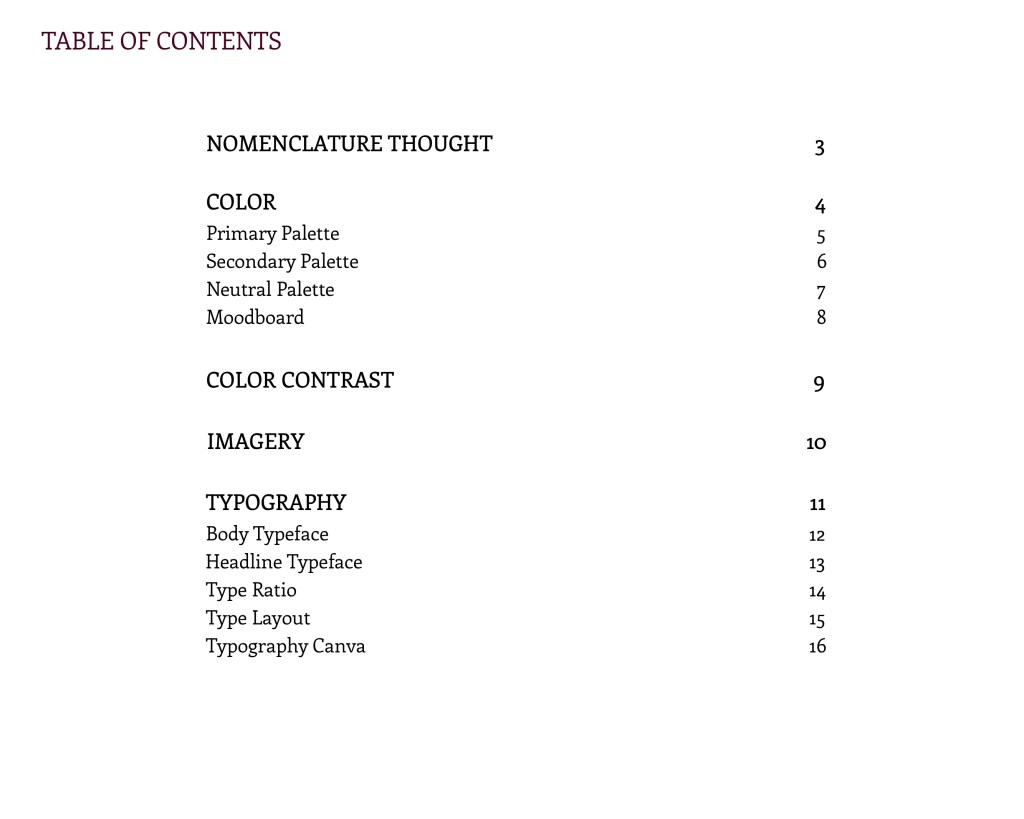 TABLE OF CONTENTS

NOMENCLATURE THOUGHT 3

COLOR 4
Primary Palette 5
Secondary Palette 6
Neutral Palette 7
Moodboard 8

COLOR CONTRAST 9

IMAGERY 10

TYPOGRAPHY 11
Body Typeface 12
Headline Typeface 13
Type Ratio 14
Type Layout 15
Typography Canva 16